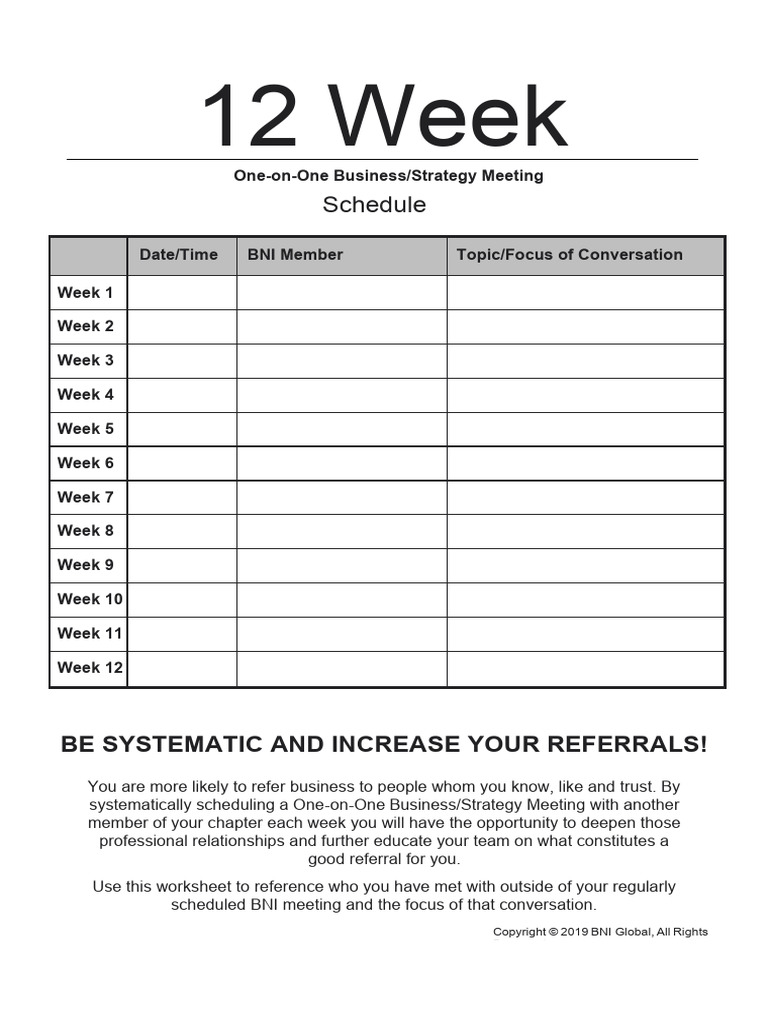 12 Week

One-on-One Business/Strategy Meeting

Schedule

| | Date/Time | BNI Member | Topic/Focus of Conversation |
|---|---|---|---|
| Week 1 | | | |
| Week 2 | | | |
| Week 3 | | | |
| Week 4 | | | |
| Week 5 | | | |
| Week 6 | | | |
| Week 7 | | | |
| Week 8 | | | |
| Week 9 | | | |
| Week 10 | | | |
| Week 11 | | | |
| Week 12 | | | |

BE SYSTEMATIC AND INCREASE YOUR REFERRALS!

You are more likely to refer business to people whom you know, like and trust. By systematically scheduling a One-on-One Business/Strategy Meeting with another member of your chapter each week you will have the opportunity to deepen those professional relationships and further educate your team on what constitutes a good referral for you.

Use this worksheet to reference who you have met with outside of your regularly scheduled BNI meeting and the focus of that conversation.

Copyright © 2019 BNI Global, All Rights